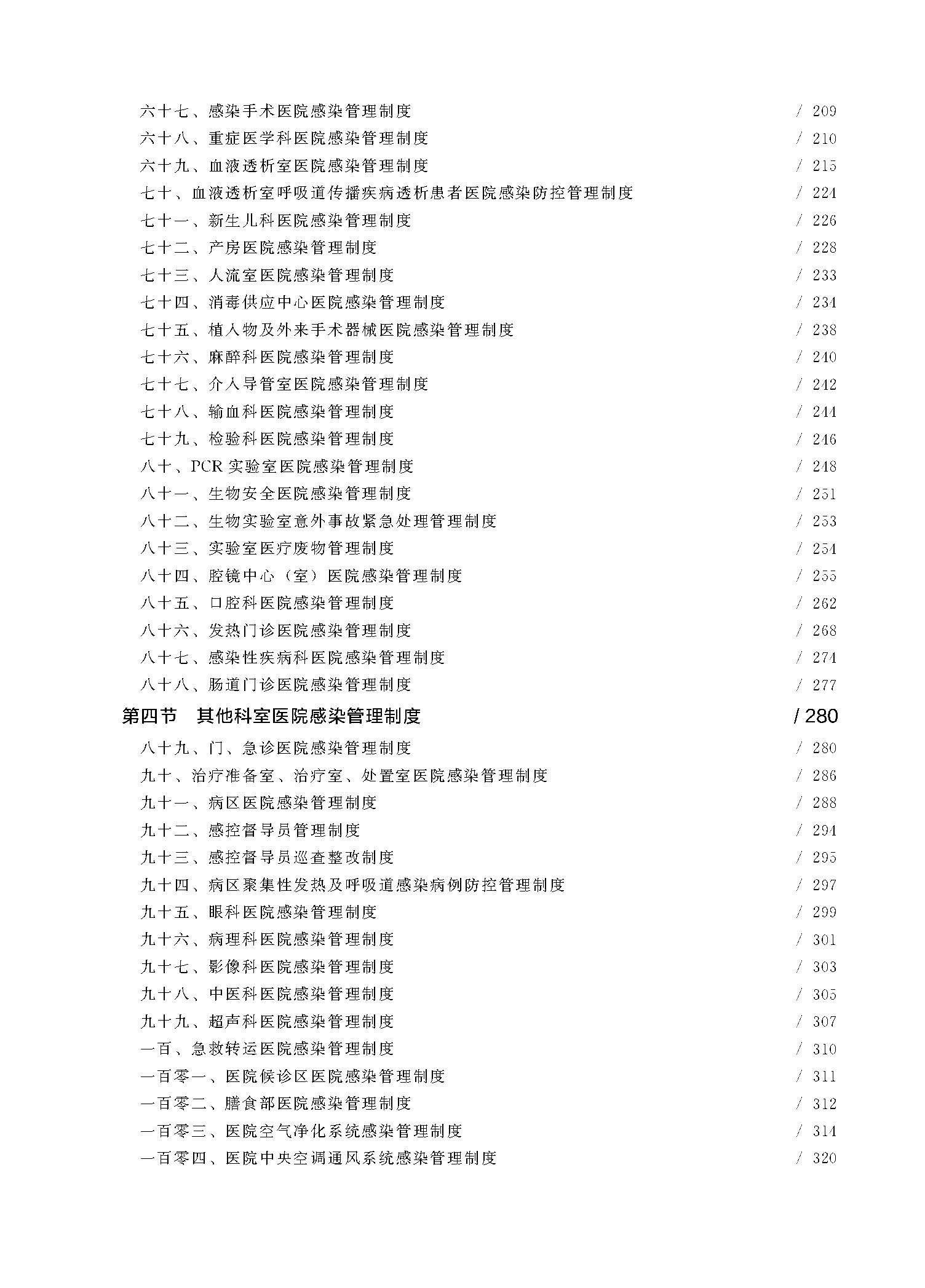 六十七、感染手术医院感染管理制度 / 209
六十八、重症医学科医院感染管理制度 / 210
六十九、血液透析室医院感染管理制度 / 215
七十、血液透析室呼吸道传播疾病透析患者医院感染防控管理制度 / 224
七十一、新生儿科医院感染管理制度 / 226
七十二、产房医院感染管理制度 / 228
七十三、人流室医院感染管理制度 / 233
七十四、消毒供应中心医院感染管理制度 / 234
七十五、植入物及外来手术器械医院感染管理制度 / 238
七十六、麻醉科医院感染管理制度 / 240
七十七、介入导管室医院感染管理制度 / 242
七十八、输血科医院感染管理制度 / 244
七十九、检验科医院感染管理制度 / 246
八十、PCR 实验室医院感染管理制度 / 248
八十一、生物安全医院感染管理制度 / 251
八十二、生物实验室意外事故紧急处理管理制度 / 253
八十三、实验室医疗废物管理制度 / 254
八十四、腔镜中心（室）医院感染管理制度 / 255
八十五、口腔科医院感染管理制度 / 262
八十六、发热门诊医院感染管理制度 / 268
八十七、感染性疾病科医院感染管理制度 / 274
八十八、肠道门诊医院感染管理制度 / 277

第四节 其他科室医院感染管理制度 / 280

八十九、门、急诊医院感染管理制度 / 280
九十、治疗准备室、治疗室、处置室医院感染管理制度 / 286
九十一、病区医院感染管理制度 / 288
九十二、感控督导员管理制度 / 294
九十三、感控督导员巡查整改制度 / 295
九十四、病区聚集性发热及呼吸道感染病例防控管理制度 / 297
九十五、眼科医院感染管理制度 / 299
九十六、病理科医院感染管理制度 / 301
九十七、影像科医院感染管理制度 / 303
九十八、中医科医院感染管理制度 / 305
九十九、超声科医院感染管理制度 / 307
一百、急救转运医院感染管理制度 / 310
一百零一、医院候诊区医院感染管理制度 / 311
一百零二、膳食部医院感染管理制度 / 312
一百零三、医院空气净化系统感染管理制度 / 314
一百零四、医院中央空调通风系统感染管理制度 / 320